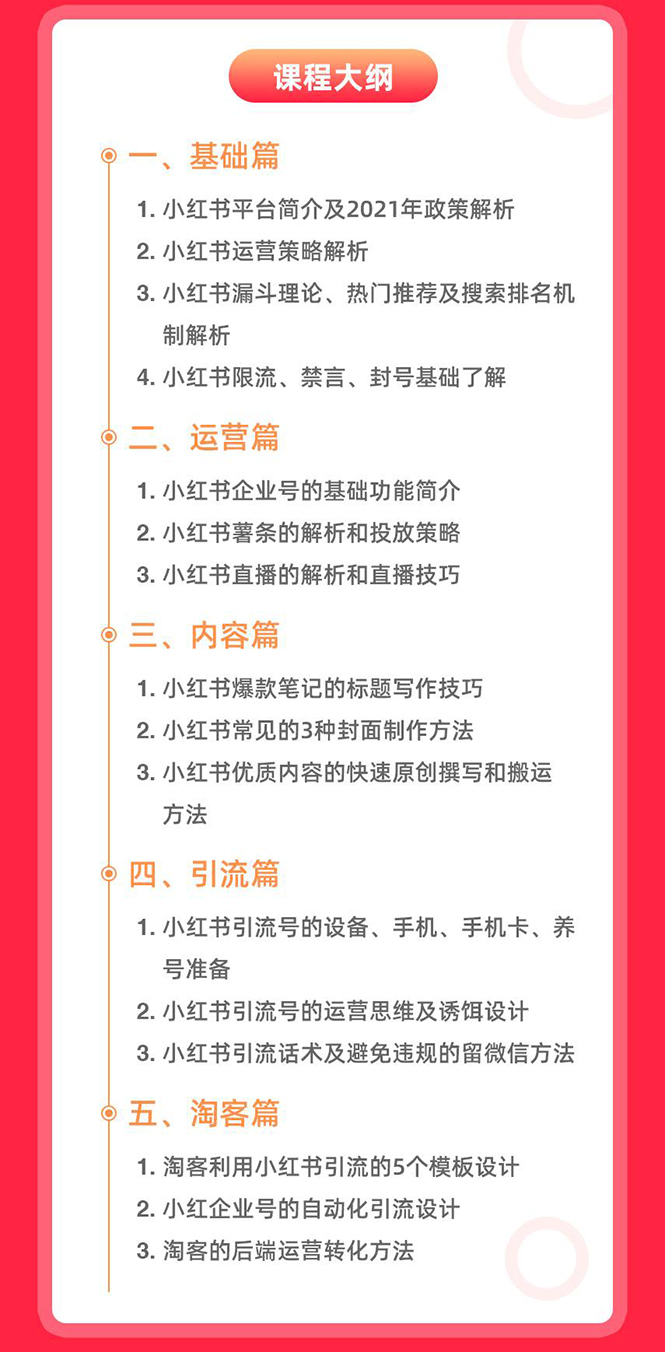 课程大纲

一、基础篇

1. 小红书平台简介及2021年政策解析
2. 小红书运营策略解析
3. 小红书漏斗理论、热门推荐及搜索排名机制解析
4. 小红书限流、禁言、封号基础了解

二、运营篇

1. 小红书企业号的基础功能简介
2. 小红书薯条的解析和投放策略
3. 小红书直播的解析和直播技巧

三、内容篇

1. 小红书爆款笔记的标题写作技巧
2. 小红书常见的3种封面制作方法
3. 小红书优质内容的快速原创撰写和搬运方法

四、引流篇

1. 小红书引流号的设备、手机、手机卡、养号准备
2. 小红书引流号的运营思维及诱饵设计
3. 小红书引流话术及避免违规的留微信方法

五、淘客篇

1. 淘客利用小红书引流的5个模板设计
2. 小红企业号的自动化引流设计
3. 淘客的后端运营转化方法